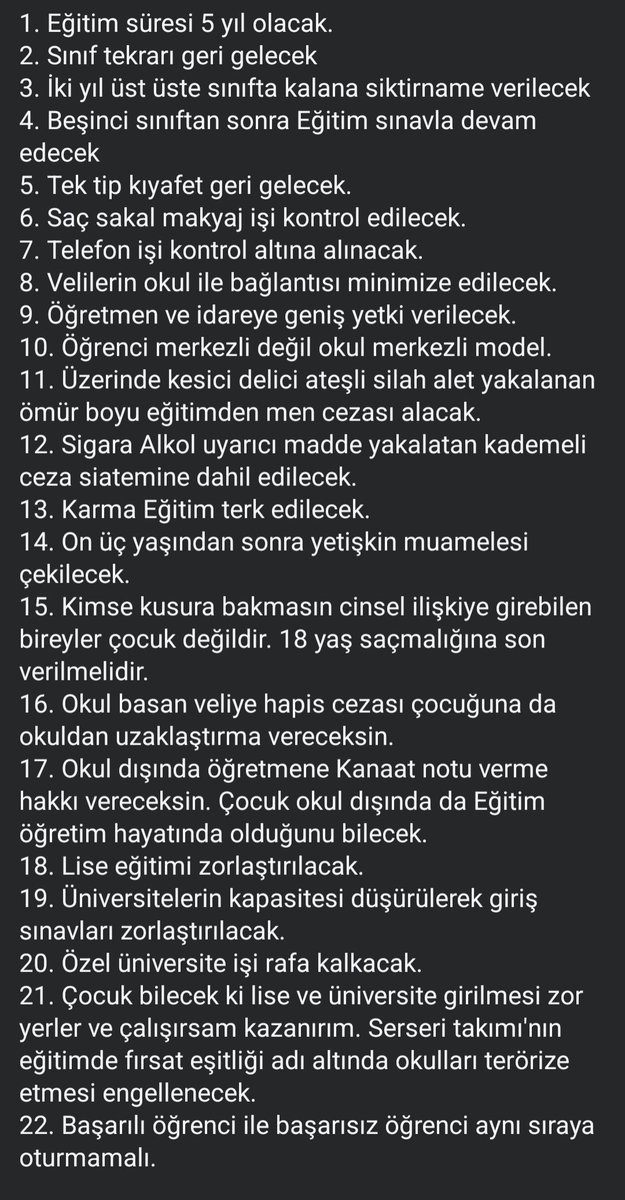 1. Eğitim süresi 5 yıl olacak.
2. Sınıf tekrarı geri gelecek
3. İki yıl üst üste sınıfta kalana siktirname verilecek
4. Beşinci sınıftan sonra Eğitim sınavla devam edecek
5. Tek tip kıyafet geri gelecek.
6. Saç sakal makyaj işi kontrol edilecek.
7. Telefon işi kontrol altına alınacak.
8. Velilerin okul ile bağlantısı minimize edilecek.
9. Öğretmen ve idareye geniş yetki verilecek.
10. Öğrenci merkezli değil okul merkezli model.
11. Üzerinde kesici delici ateşli silah alet yakalanan ömür boyu eğitimden men cezası alacak.
12. Sigara Alkol uyarıcı madde yakalatan kademeli ceza siatemine dahil edilecek.
13. Karma Eğitim terk edilecek.
14. On üç yaşından sonra yetişkin muamelesi çekilecek.
15. Kimse kusura bakmasın cinsel ilişkiye girebilen bireyler çocuk değildir. 18 yaş saçmalığına son verilmelidir.
16. Okul basan veliye hapis cezası çocuğuna da okuldan uzaklaştırma vereceksin.
17. Okul dışında öğretmene Kanaat notu verme hakkı vereceksin. Çocuk okul dışında da Eğitim öğretim hayatında olduğunu bilecek.
18. Lise eğitimi zorlaştırılacak.
19. Üniversitelerin kapasitesi düşürülerek giriş sınavları zorlaştırılacak.
20. Özel üniversite işi rafa kalkacak.
21. Çocuk bilecek ki lise ve üniversite girilmesi zor yerler ve çalışırsam kazanırım. Serseri takımı'nın eğitimde fırsat eşitliği adı altında okulları terörize etmesi engellenecek.
22. Başarılı öğrenci ile başarısız öğrenci aynı sıraya oturmamalı.